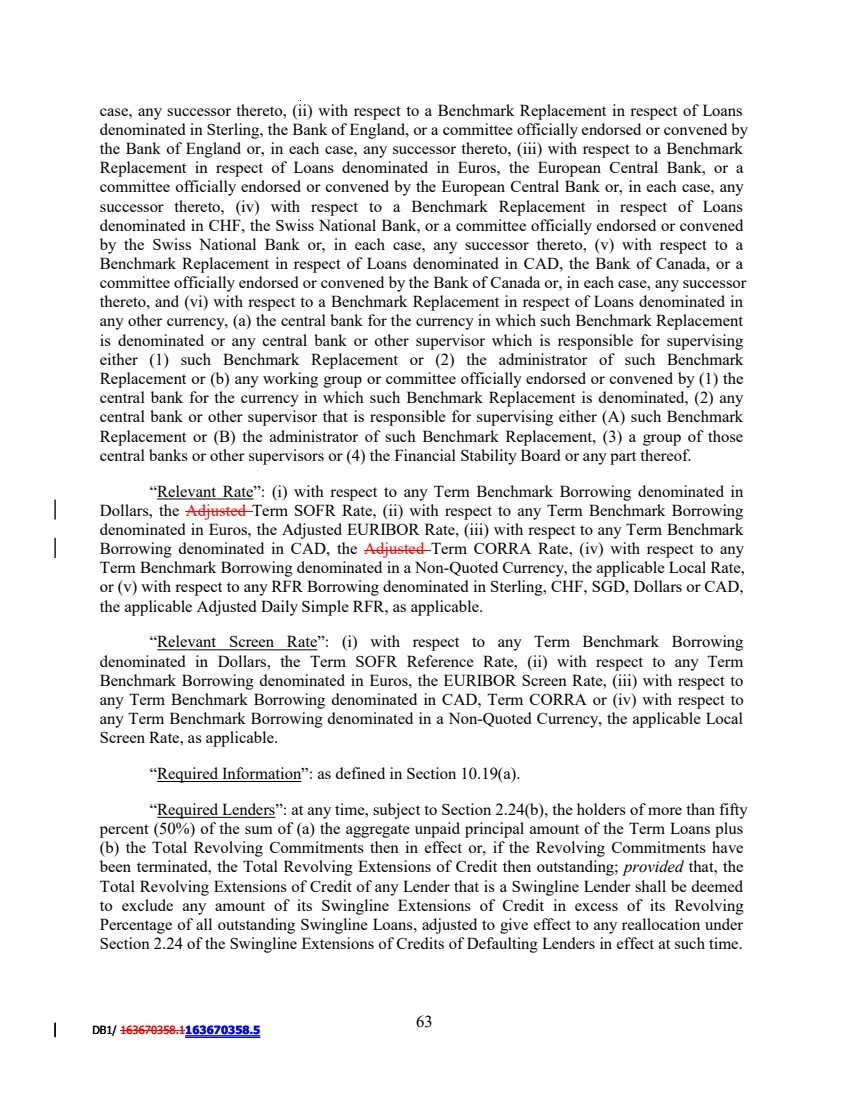 case, any successor thereto, (ii) with respect to a Benchmark Replacement in respect of Loans denominated in Sterling, the Bank of England, or a committee officially endorsed or convened by the Bank of England or, in each case, any successor thereto, (iii) with respect to a Benchmark Replacement in respect of Loans denominated in Euros, the European Central Bank, or a committee officially endorsed or convened by the European Central Bank or, in each case, any successor thereto, (iv) with respect to a Benchmark Replacement in respect of Loans denominated in CHF, the Swiss National Bank, or a committee officially endorsed or convened by the Swiss National Bank or, in each case, any successor thereto, (v) with respect to a Benchmark Replacement in respect of Loans denominated in CAD, the Bank of Canada, or a committee officially endorsed or convened by the Bank of Canada or, in each case, any successor thereto, and (vi) with respect to a Benchmark Replacement in respect of Loans denominated in any other currency, (a) the central bank for the currency in which such Benchmark Replacement is denominated or any central bank or other supervisor which is responsible for supervising either (1) such Benchmark Replacement or (2) the administrator of such Benchmark Replacement or (b) any working group or committee officially endorsed or convened by (1) the central bank for the currency in which such Benchmark Replacement is denominated, (2) any central bank or other supervisor that is responsible for supervising either (A) such Benchmark Replacement or (B) the administrator of such Benchmark Replacement, (3) a group of those central banks or other supervisors or (4) the Financial Stability Board or any part thereof.

“Relevant Rate”: (i) with respect to any Term Benchmark Borrowing denominated in Dollars, the Adjusted Term SOFR Rate, (ii) with respect to any Term Benchmark Borrowing denominated in Euros, the Adjusted EURIBOR Rate, (iii) with respect to any Term Benchmark Borrowing denominated in CAD, the Adjusted Term CORRA Rate, (iv) with respect to any Term Benchmark Borrowing denominated in a Non-Quoted Currency, the applicable Local Rate, or (v) with respect to any RFR Borrowing denominated in Sterling, CHF, SGD, Dollars or CAD, the applicable Adjusted Daily Simple RFR, as applicable.

“Relevant Screen Rate”: (i) with respect to any Term Benchmark Borrowing denominated in Dollars, the Term SOFR Reference Rate, (ii) with respect to any Term Benchmark Borrowing denominated in Euros, the EURIBOR Screen Rate, (iii) with respect to any Term Benchmark Borrowing denominated in CAD, Term CORRA or (iv) with respect to any Term Benchmark Borrowing denominated in a Non-Quoted Currency, the applicable Local Screen Rate, as applicable.

“Required Information”: as defined in Section 10.19(a).

“Required Lenders”: at any time, subject to Section 2.24(b), the holders of more than fifty percent (50%) of the sum of (a) the aggregate unpaid principal amount of the Term Loans plus (b) the Total Revolving Commitments then in effect or, if the Revolving Commitments have been terminated, the Total Revolving Extensions of Credit then outstanding; provided that, the Total Revolving Extensions of Credit of any Lender that is a Swingline Lender shall be deemed to exclude any amount of its Swingline Extensions of Credit in excess of its Revolving Percentage of all outstanding Swingline Loans, adjusted to give effect to any reallocation under Section 2.24 of the Swingline Extensions of Credits of Defaulting Lenders in effect at such time.

DB1/ 163670358.1163670358.5

63